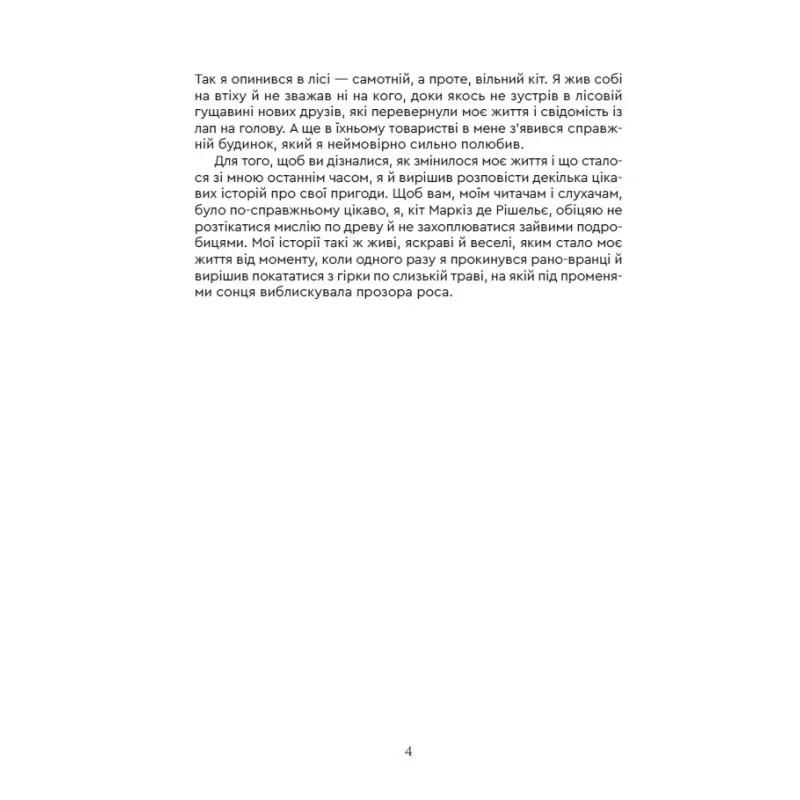 Так я опинився в лісі — самотній, а проте, вільний кіт. Я жив собі на втіху й не зважав ні на кого, доки якось не зустрів в лісовій гущавині нових друзів, які перевернули моє життя і свідомість із лап на голову. А ще в їхньому товаристві в мене з'явився справжній будинок, який я неймовірно сильно полюбив.

Для того, щоб ви дізналися, як змінилося моє життя і що сталося зі мною останнім часом, я й вирішив розповісти декілька цікавих історій про свої пригоди. Щоб вам, моїм читачам і слухачам, було по-справжньому цікаво, я, кіт Маркіз де Рішельє, обіцяю не розтікатися мислію по древу й не захоплюватися зайвими подробицями. Мої історії такі ж живі, яскраві й веселі, яким стало моє життя від моменту, коли одного разу я прокинувся рано-вранці й вирішив покататися з гірки по слизькій траві, на якій під променями сонця виблискувала прозора роса.

4